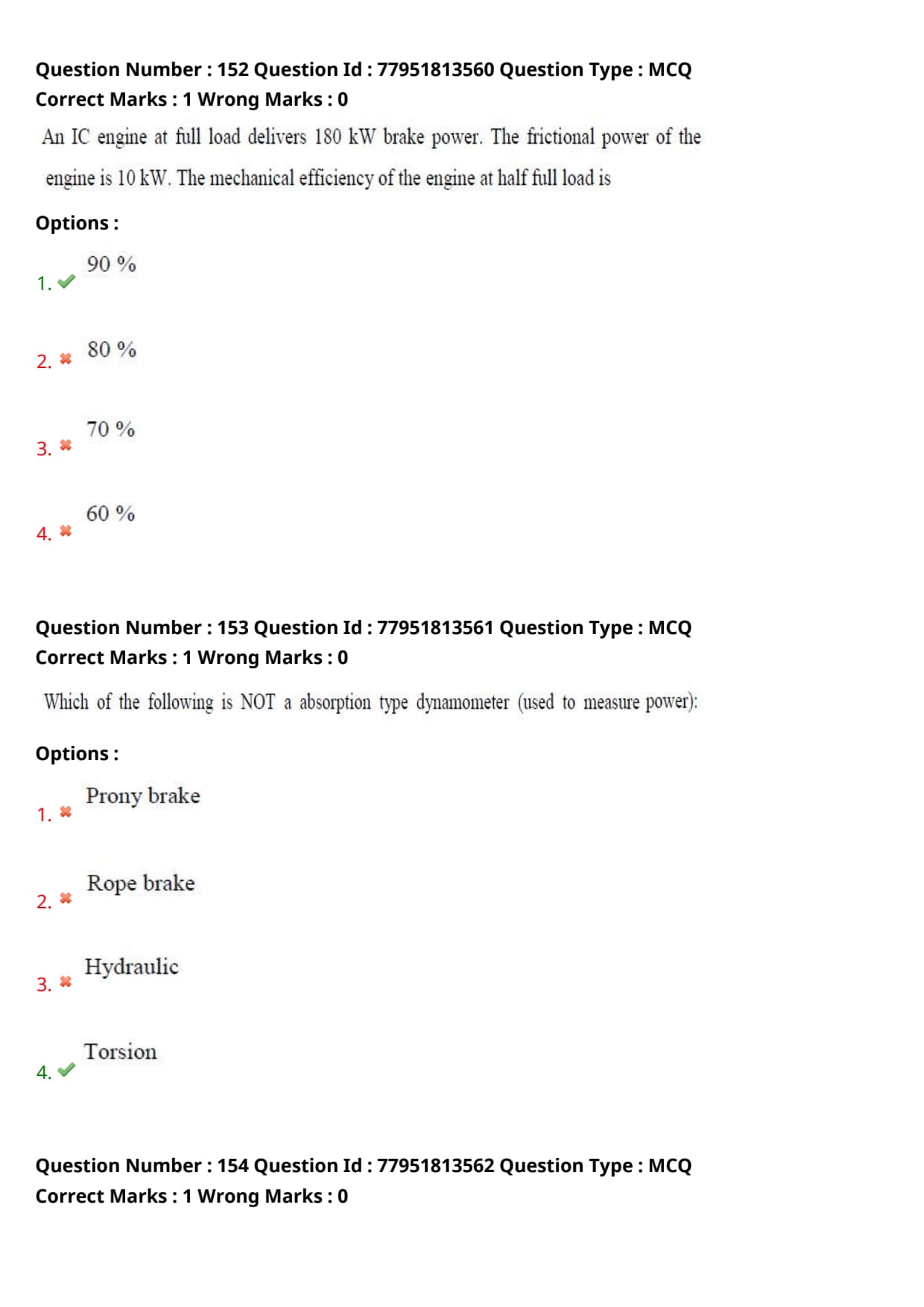 Question Number : 152 Question Id : 77951813560 Question Type : MCQ
Correct Marks : 1 Wrong Marks : 0

An IC engine at full load delivers 180 kW brake power. The frictional power of the engine is 10 kW. The mechanical efficiency of the engine at half full load is

Options :

1. ✔ 90 %

2. ✖ 80 %

3. ✖ 70 %

4. ✖ 60 %

Question Number : 153 Question Id : 77951813561 Question Type : MCQ
Correct Marks : 1 Wrong Marks : 0

Which of the following is NOT a absorption type dynamometer (used to measure power):

Options :

1. ✖ Prony brake

2. ✖ Rope brake

3. ✖ Hydraulic

4. ✔ Torsion

Question Number : 154 Question Id : 77951813562 Question Type : MCQ
Correct Marks : 1 Wrong Marks : 0